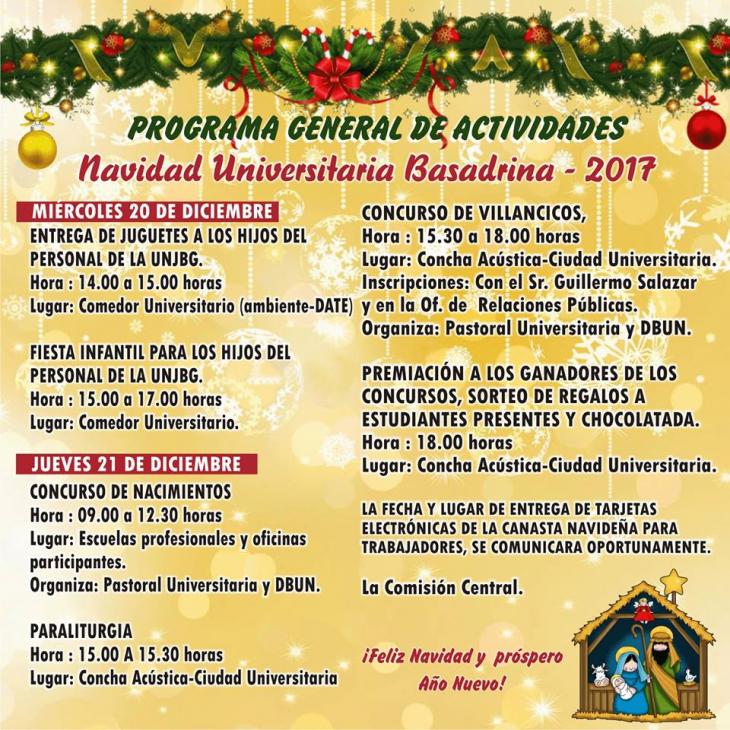 PROGRAMA GENERAL DE ACTIVIDADES
Navidad Universitaria Basadrina - 2017

MIÉRCOLES 20 DE DICIEMBRE
ENTREGA DE JUGUETES A LOS HIJOS DEL PERSONAL DE LA UNJBG.
Hora : 14.00 a 15.00 horas
Lugar: Comedor Universitario (ambiente-DATE)

FIESTA INFANTIL PARA LOS HIJOS DEL PERSONAL DE LA UNJBG.
Hora : 15.00 a 17.00 horas
Lugar: Comedor Universitario.

JUEVES 21 DE DICIEMBRE
CONCURSO DE NACIMIENTOS
Hora : 09.00 a 12.30 horas
Lugar: Escuelas profesionales y oficinas participantes.
Organiza: Pastoral Universitaria y DBUN.

PARALITURGIA
Hora : 15.00 A 15.30 horas
Lugar: Concha Acústica-Ciudad Universitaria

CONCURSO DE VILLANCICOS,
Hora : 15.30 a 18.00 horas
Lugar: Concha Acústica-Ciudad Universitaria.
Inscripciones: Con el Sr. Guillermo Salazar y en la Of. de Relaciones Públicas.
Organiza: Pastoral Universitaria y DBUN.

PREMIACIÓN A LOS GANADORES DE LOS CONCURSOS, SORTEO DE REGALOS A ESTUDIANTES PRESENTES Y CHOCOLATADA.
Hora : 18.00 horas
Lugar: Concha Acústica-Ciudad Universitaria.

LA FECHA Y LUGAR DE ENTREGA DE TARJETAS ELECTRÓNICAS DE LA CANASTA NAVIDEÑA PARA TRABAJADORES, SE COMUNICARA OPORTUNAMENTE.

La Comisión Central.

¡Feliz Navidad y próspero Año Nuevo!